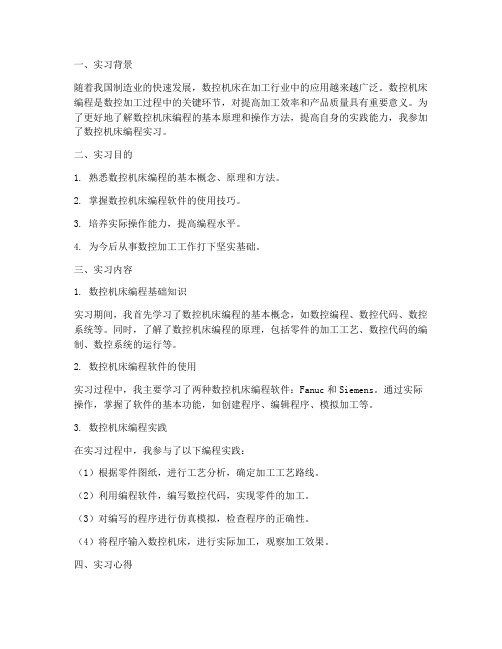 一、实习背景

随着我国制造业的快速发展，数控机床在加工行业中的应用越来越广泛。数控机床编程是数控加工过程中的关键环节，对提高加工效率和产品质量具有重要意义。为了更好地了解数控机床编程的基本原理和操作方法，提高自身的实践能力，我参加了数控机床编程实习。

二、实习目的

1. 熟悉数控机床编程的基本概念、原理和方法。

2. 掌握数控机床编程软件的使用技巧。

3. 培养实际操作能力，提高编程水平。

4. 为今后从事数控加工工作打下坚实基础。

三、实习内容

1. 数控机床编程基础知识

实习期间，我首先学习了数控机床编程的基本概念，如数控编程、数控代码、数控系统等。同时，了解了数控机床编程的原理，包括零件的加工工艺、数控代码的编制、数控系统的运行等。

2. 数控机床编程软件的使用

实习过程中，我主要学习了两种数控机床编程软件：Fanuc 和 Siemens。通过实际操作，掌握了软件的基本功能，如创建程序、编辑程序、模拟加工等。

3. 数控机床编程实践

在实习过程中，我参与了以下编程实践：

（1）根据零件图纸，进行工艺分析，确定加工工艺路线。

（2）利用编程软件，编写数控代码，实现零件的加工。

（3）对编写的程序进行仿真模拟，检查程序的正确性。

（4）将程序输入数控机床，进行实际加工，观察加工效果。

四、实习心得